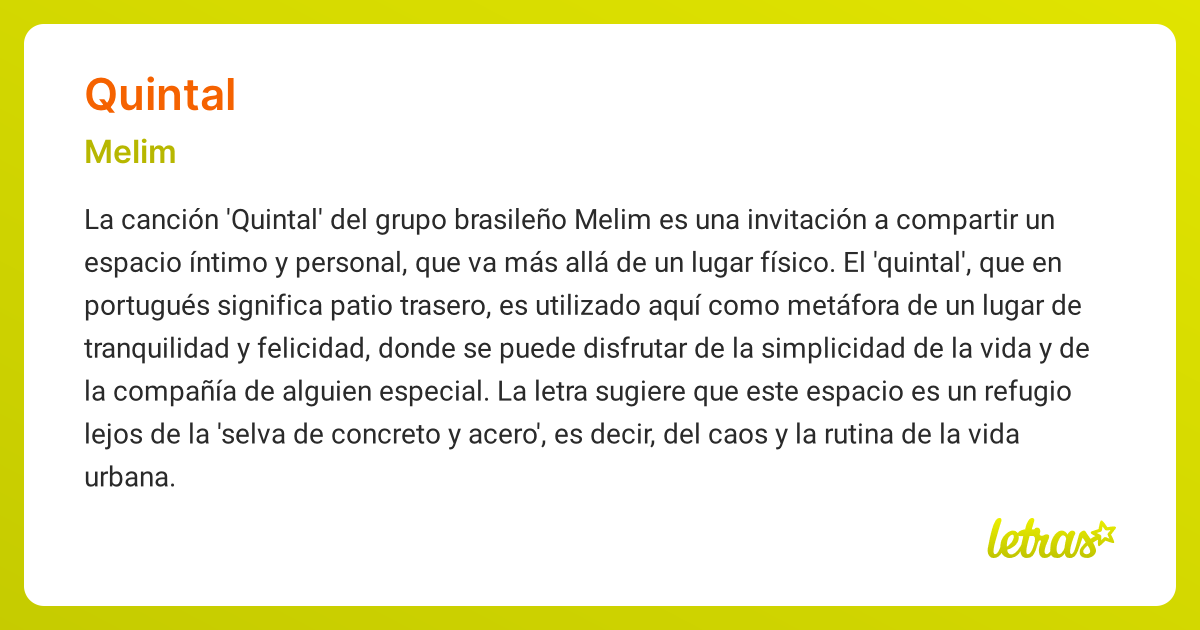 Quintal

Melim

La canción 'Quintal' del grupo brasileño Melim es una invitación a compartir un espacio íntimo y personal, que va más allá de un lugar físico. El 'quintal', que en portugués significa patio trasero, es utilizado aquí como metáfora de un lugar de tranquilidad y felicidad, donde se puede disfrutar de la simplicidad de la vida y de la compañía de alguien especial. La letra sugiere que este espacio es un refugio lejos de la 'selva de concreto y acero', es decir, del caos y la rutina de la vida urbana.

letras